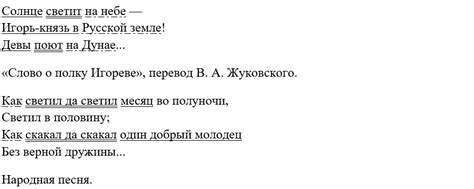 Солнце светит на небе —
Игорь-князь в Русской земле!
Девы поют на Дунае...

«Слово о полку Игореве», перевод В. А. Жуковского.

Как светил да светил месяц во полуночи,
Светил в половину;
Как скакал да скакал один добрый молодец
Без верной дружины...

Народная песня.